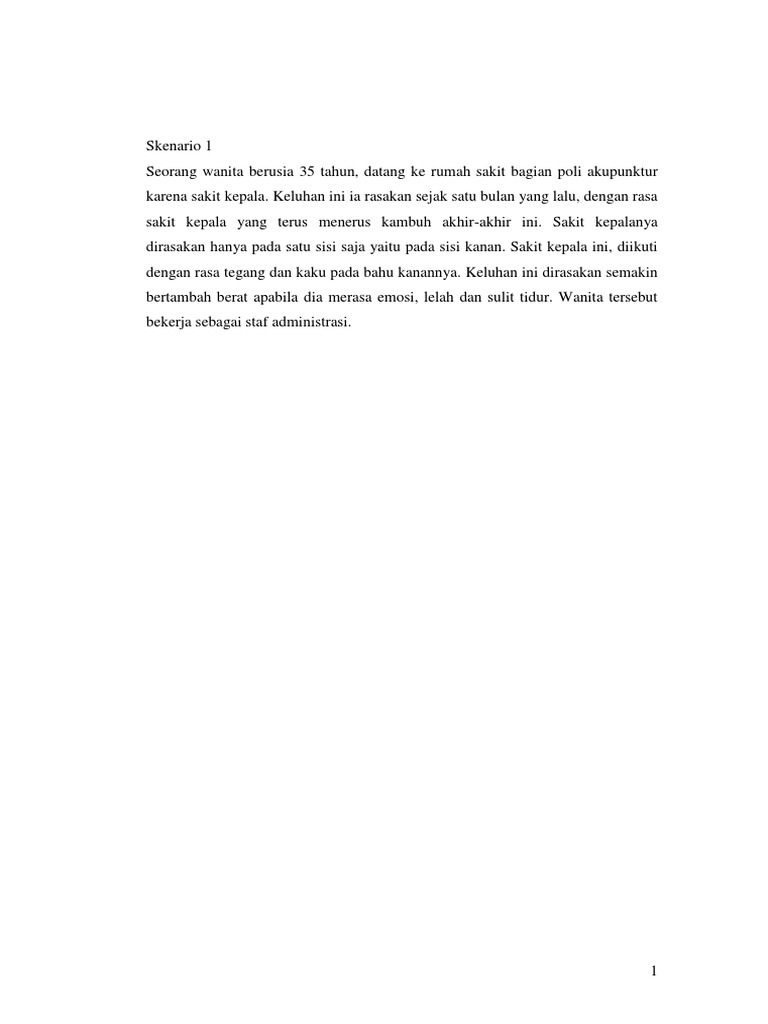 Skenario 1

Seorang wanita berusia 35 tahun, datang ke rumah sakit bagian poli akupunktur karena sakit kepala. Keluhan ini ia rasakan sejak satu bulan yang lalu, dengan rasa sakit kepala yang terus menerus kambuh akhir-akhir ini. Sakit kepalanya dirasakan hanya pada satu sisi saja yaitu pada sisi kanan. Sakit kepala ini, diikuti dengan rasa tegang dan kaku pada bahu kanannya. Keluhan ini dirasakan semakin bertambah berat apabila dia merasa emosi, lelah dan sulit tidur. Wanita tersebut bekerja sebagai staf administrasi.

1